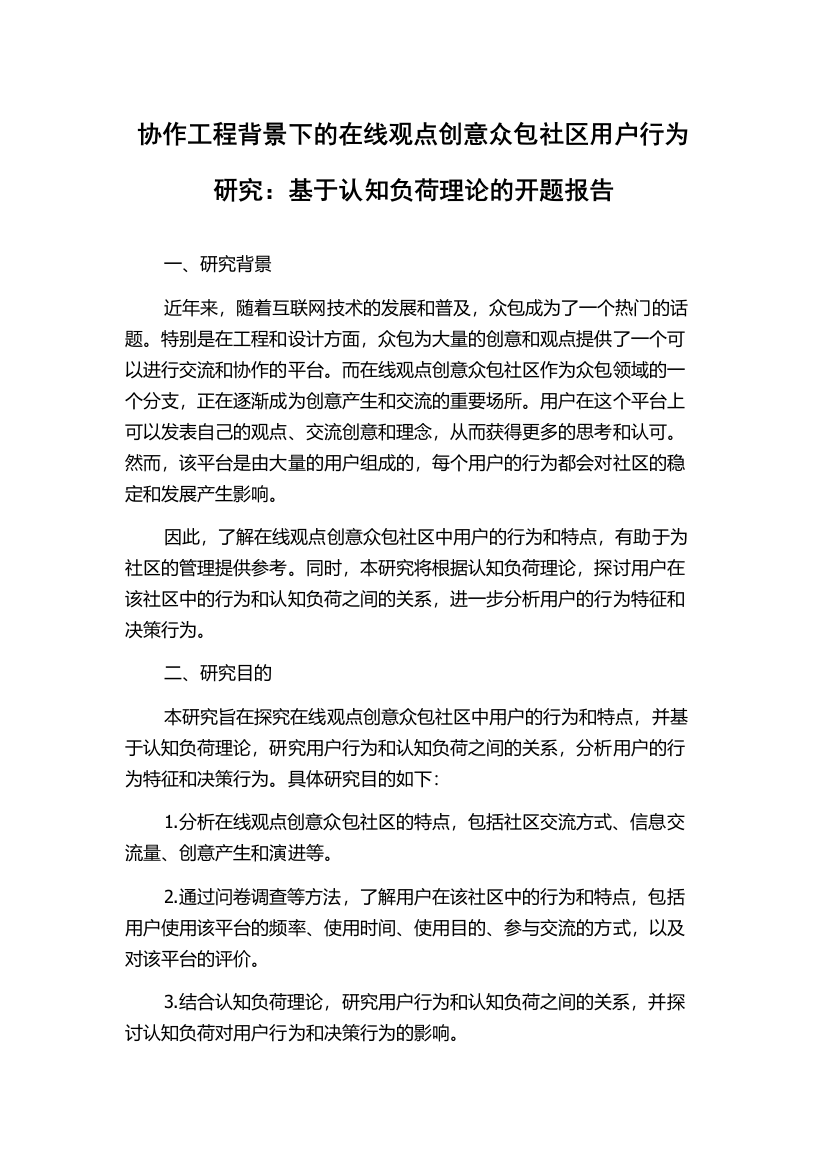 协作工程背景下的在线观点创意众包社区用户行为研究：基于认知负荷理论的开题报告

一、研究背景

近年来，随着互联网技术的发展和普及，众包成为了一个热门的话题。特别是在工程和设计方面，众包为大量的创意和观点提供了一个可以进行交流和协作的平台。而在线观点创意众包社区作为众包领域的一个分支，正在逐渐成为创意产生和交流的重要场所。用户在这个平台上可以发表自己的观点、交流创意和理念，从而获得更多的思考和认可。然而，该平台是由大量的用户组成的，每个用户的行为都会对社区的稳定和发展产生影响。

因此，了解在线观点创意众包社区中用户的行为和特点，有助于为社区的管理提供参考。同时，本研究将根据认知负荷理论，探讨用户在该社区中的行为和认知负荷之间的关系，进一步分析用户的行为特征和决策行为。

二、研究目的

本研究旨在探究在线观点创意众包社区中用户的行为和特点，并基于认知负荷理论，研究用户行为和认知负荷之间的关系，分析用户的行为特征和决策行为。具体研究目的如下：

1.分析在线观点创意众包社区的特点，包括社区交流方式、信息交流量、创意产生和演进等。

2.通过问卷调查等方法，了解用户在该社区中的行为和特点，包括用户使用该平台的频率、使用时间、使用目的、参与交流的方式，以及对该平台的评价。

3.结合认知负荷理论，研究用户行为和认知负荷之间的关系，并探讨认知负荷对用户行为和决策行为的影响。